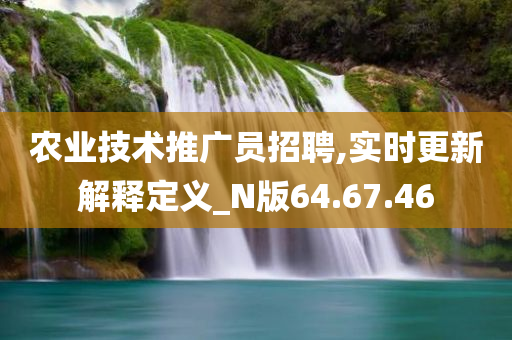 农业技术推广员招聘,实时更新解释定义_N版64.67.46